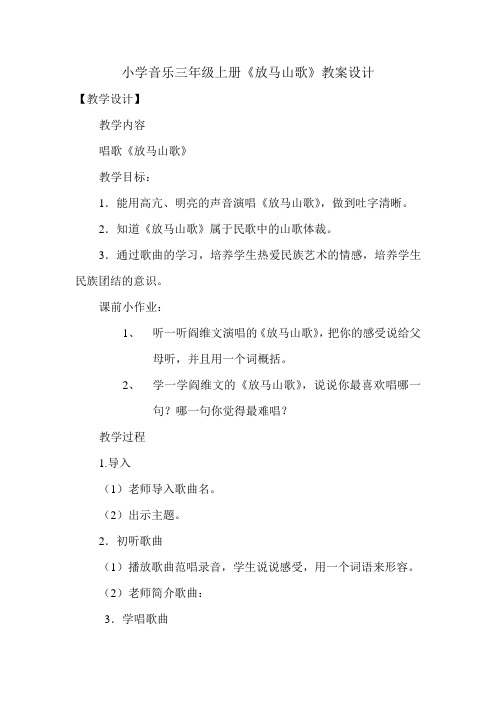 小学音乐三年级上册《放马山歌》教案设计

【教学设计】

教学内容

唱歌《放马山歌》

教学目标：

1．能用高亢、明亮的声音演唱《放马山歌》，做到吐字清晰。

2．知道《放马山歌》属于民歌中的山歌体裁。

3．通过歌曲的学习，培养学生热爱民族艺术的情感，培养学生民族团结的意识。

课前小作业：

1、 听一听阎维文演唱的《放马山歌》，把你的感受说给父母听，并且用一个词概括。

2、 学一学阎维文的《放马山歌》，说说你最喜欢唱哪一句？哪一句你觉得最难唱？

教学过程

1.导入

（1）老师导入歌曲名。

（2）出示主题。

2．初听歌曲

（1）播放歌曲范唱录音，学生说说感受，用一个词语来形容。

（2）老师简介歌曲：

3．学唱歌曲